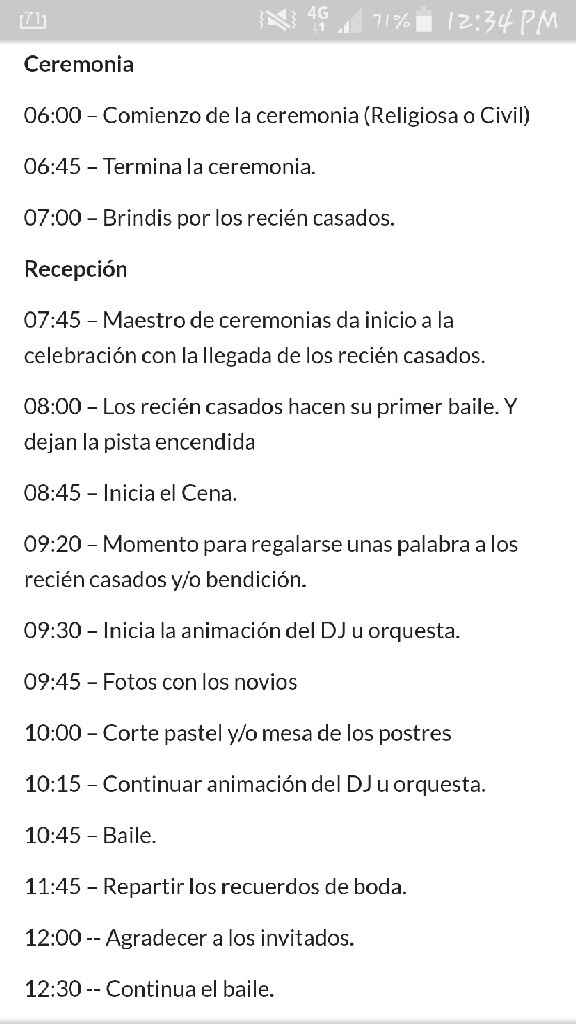 4G 71% 12:34 PM

Ceremonia

06:00 – Comienzo de la ceremonia (Religiosa o Civil)

06:45 – Termina la ceremonia.

07:00 – Brindis por los recién casados.

Recepción

07:45 – Maestro de ceremonias da inicio a la celebración con la llegada de los recién casados.

08:00 – Los recién casados hacen su primer baile. Y dejan la pista encendida

08:45 – Inicia el Cena.

09:20 – Momento para regalarse unas palabra a los recién casados y/o bendición.

09:30 – Inicia la animación del DJ u orquesta.

09:45 – Fotos con los novios

10:00 – Corte pastel y/o mesa de los postres

10:15 – Continuar animación del DJ u orquesta.

10:45 – Baile.

11:45 – Repartir los recuerdos de boda.

12:00 -- Agradecer a los invitados.

12:30 -- Continua el baile.